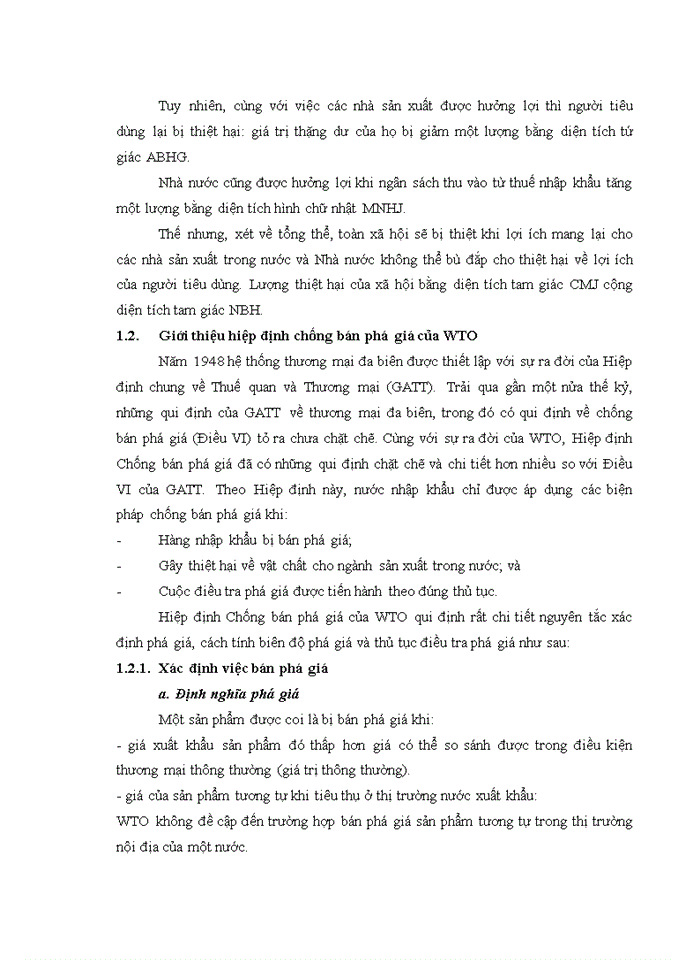 Tuy nhiên, cùng với việc các nhà sản xuất được hưởng lợi thì người tiêu dùng lại bị thiệt hại: giá trị thặng dư của họ bị giảm một lượng bằng diện tích tứ giác ABHG.

Nhà nước cũng được hưởng lợi khi ngân sách thu vào từ thuế nhập khẩu tăng một lượng bằng diện tích hình chữ nhật MNHJ.

Thế nhưng, xét về tổng thể, toàn xã hội sẽ bị thiệt khi lợi ích mang lại cho các nhà sản xuất trong nước và Nhà nước không thể bù đắp cho thiệt hại về lợi ích của người tiêu dùng. Lượng thiệt hại của xã hội bằng diện tích tam giác CMJ cộng diện tích tam giác NBH.

1.2. Giới thiệu hiệp định chống bán phá giá của WTO

Năm 1948 hệ thống thương mại đa biên được thiết lập với sự ra đời của Hiệp định chung về Thuế quan và Thương mại (GATT). Trải qua gần một nửa thế kỷ, những qui định của GATT về thương mại đa biên, trong đó có qui định về chống bán phá giá (Điều VI) tỏ ra chưa chặt chẽ. Cùng với sự ra đời của WTO, Hiệp định Chống bán phá giá đã có những qui định chặt chẽ và chi tiết hơn nhiều so với Điều VI của GATT. Theo Hiệp định này, nước nhập khẩu chỉ được áp dụng các biện pháp chống bán phá giá khi:

- Hàng nhập khẩu bị bán phá giá;
- Gây thiệt hại về vật chất cho ngành sản xuất trong nước; và
- Cuộc điều tra phá giá được tiến hành theo đúng thủ tục.

Hiệp định Chống bán phá giá của WTO qui định rất chi tiết nguyên tắc xác định phá giá, cách tính biên độ phá giá và thủ tục điều tra phá giá như sau:

1.2.1. Xác định việc bán phá giá

a. Định nghĩa phá giá

Một sản phẩm được coi là bị bán phá giá khi:

- giá xuất khẩu sản phẩm đó thấp hơn giá có thể so sánh được trong điều kiện thương mại thông thường (giá trị thông thường).
- giá của sản phẩm tương tự khi tiêu thụ ở thị trường nước xuất khẩu:
WTO không đề cập đến trường hợp bán phá giá sản phẩm tương tự trong thị trường nội địa của một nước.